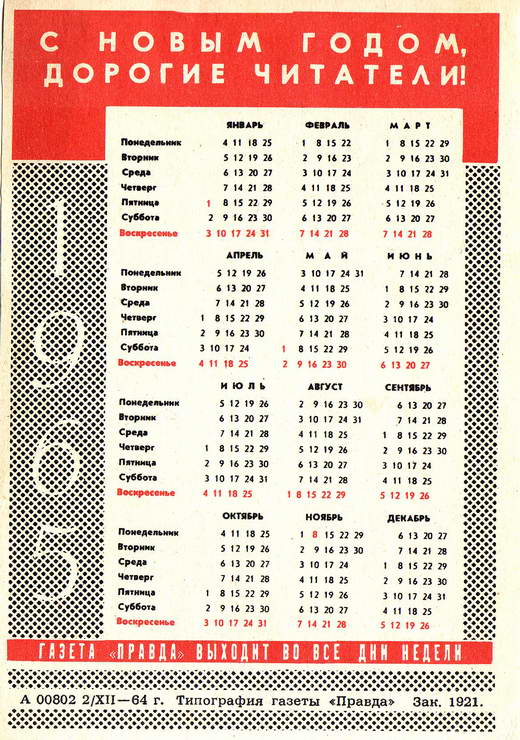 С НОВЫМ ГОДОМ, ДОРОГИЕ ЧИТАТЕЛИ!

1965

| | ЯНВАРЬ | ФЕВРАЛЬ | МАРТ |
|---|---|---|---|
| Понедельник | 4 11 18 25 | 1 8 15 22 | 1 8 15 22 29 |
| Вторник | 5 12 19 26 | 2 9 16 23 | 2 9 16 23 30 |
| Среда | 6 13 20 27 | 3 10 17 24 | 3 10 17 24 31 |
| Четверг | 7 14 21 28 | 4 11 18 25 | 4 11 18 25 |
| Пятница | 1 8 15 22 29 | 5 12 19 26 | 5 12 19 26 |
| Суббота | 2 9 16 23 30 | 6 13 20 27 | 6 13 20 27 |
| Воскресенье | 3 10 17 24 31 | 7 14 21 28 | 7 14 21 28 |

| | АПРЕЛЬ | МАЙ | ИЮНЬ |
|---|---|---|---|
| Понедельник | 5 12 19 26 | 3 10 17 24 31 | 7 14 21 28 |
| Вторник | 6 13 20 27 | 4 11 18 25 | 1 8 15 22 29 |
| Среда | 7 14 21 28 | 5 12 19 26 | 2 9 16 23 30 |
| Четверг | 1 8 15 22 29 | 6 13 20 27 | 3 10 17 24 |
| Пятница | 2 9 16 23 30 | 7 14 21 28 | 4 11 18 25 |
| Суббота | 3 10 17 24 | 1 8 15 22 29 | 5 12 19 26 |
| Воскресенье | 4 11 18 25 | 2 9 16 23 30 | 6 13 20 27 |

| | ИЮЛЬ | АВГУСТ | СЕНТЯБРЬ |
|---|---|---|---|
| Понедельник | 5 12 19 26 | 2 9 16 23 30 | 6 13 20 27 |
| Вторник | 6 13 20 27 | 3 10 17 24 31 | 7 14 21 28 |
| Среда | 7 14 21 28 | 4 11 18 25 | 1 8 15 22 29 |
| Четверг | 1 8 15 22 29 | 5 12 19 26 | 2 9 16 23 30 |
| Пятница | 2 9 16 23 30 | 6 13 20 27 | 3 10 17 24 |
| Суббота | 3 10 17 24 31 | 7 14 21 28 | 4 11 18 25 |
| Воскресенье | 4 11 18 25 | 1 8 15 22 29 | 5 12 19 26 |

| | ОКТЯБРЬ | НОЯБРЬ | ДЕКАБРЬ |
|---|---|---|---|
| Понедельник | 4 11 18 25 | 1 8 15 22 29 | 6 13 20 27 |
| Вторник | 5 12 19 26 | 2 9 16 23 30 | 7 14 21 28 |
| Среда | 6 13 20 27 | 3 10 17 24 | 1 8 15 22 29 |
| Четверг | 7 14 21 28 | 4 11 18 25 | 2 9 16 23 30 |
| Пятница | 1 8 15 22 29 | 5 12 19 26 | 3 10 17 24 31 |
| Суббота | 2 9 16 23 30 | 6 13 20 27 | 4 11 18 25 |
| Воскресенье | 3 10 17 24 31 | 7 14 21 28 | 5 12 19 26 |

ГАЗЕТА «ПРАВДА» ВЫХОДИТ ВО ВСЕ ДНИ НЕДЕЛИ

А 00802 2/XII—64 г. Типография газеты «Правда» Зак. 1921.